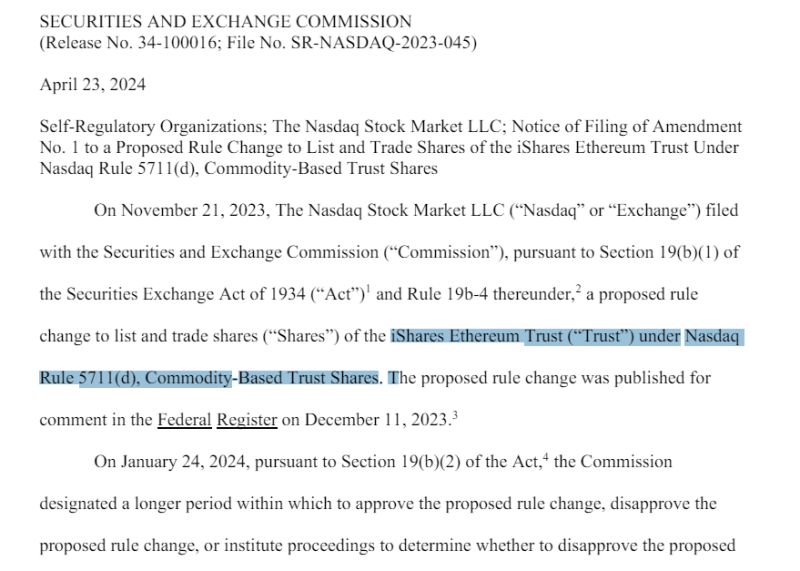 SECURITIES AND EXCHANGE COMMISSION
(Release No. 34-100016; File No. SR-NASDAQ-2023-045)

April 23, 2024

Self-Regulatory Organizations; The Nasdaq Stock Market LLC; Notice of Filing of Amendment No. 1 to a Proposed Rule Change to List and Trade Shares of the iShares Ethereum Trust Under Nasdaq Rule 5711(d), Commodity-Based Trust Shares

On November 21, 2023, The Nasdaq Stock Market LLC ("Nasdaq" or "Exchange") filed with the Securities and Exchange Commission ("Commission"), pursuant to Section 19(b)(1) of the Securities Exchange Act of 1934 ("Act")$^1$ and Rule 19b-4 thereunder,$^2$ a proposed rule change to list and trade shares ("Shares") of the iShares Ethereum Trust ("Trust") under Nasdaq Rule 5711(d), Commodity-Based Trust Shares. The proposed rule change was published for comment in the Federal Register on December 11, 2023.$^3$

On January 24, 2024, pursuant to Section 19(b)(2) of the Act,$^4$ the Commission designated a longer period within which to approve the proposed rule change, disapprove the proposed rule change, or institute proceedings to determine whether to disapprove the proposed